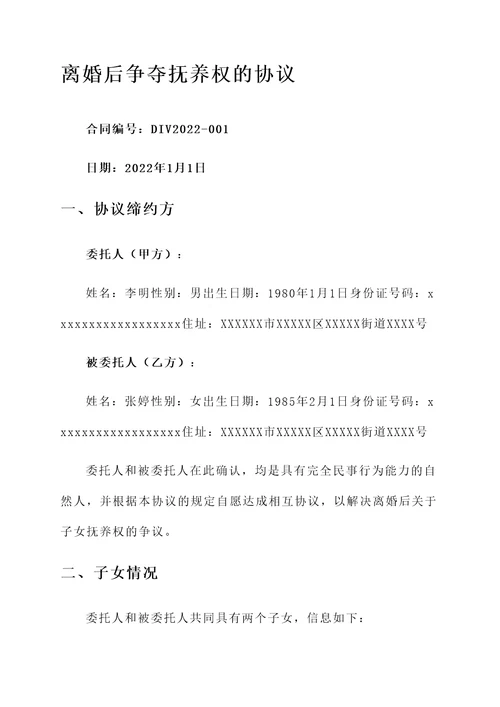 离婚后争夺抚养权的协议

合同编号：DIV2022-001

日期：2022年1月1日

一、协议缔约方

委托人（甲方）：

姓名：李明性别：男出生日期：1980年1月1日身份证号码：xxxxxxxxxxxxxxxxxxx住址：XXXXXX市XXXXX区XXXXX街道XXXX号

被委托人（乙方）：

姓名：张婷性别：女出生日期：1985年2月1日身份证号码：xxxxxxxxxxxxxxxxxxx住址：XXXXXX市XXXXX区XXXXX街道XXXX号

委托人和被委托人在此确认，均是具有完全民事行为能力的自然人，并根据本协议的规定自愿达成相互协议，以解决离婚后关于子女抚养权的争议。

二、子女情况

委托人和被委托人共同具有两个子女，信息如下：